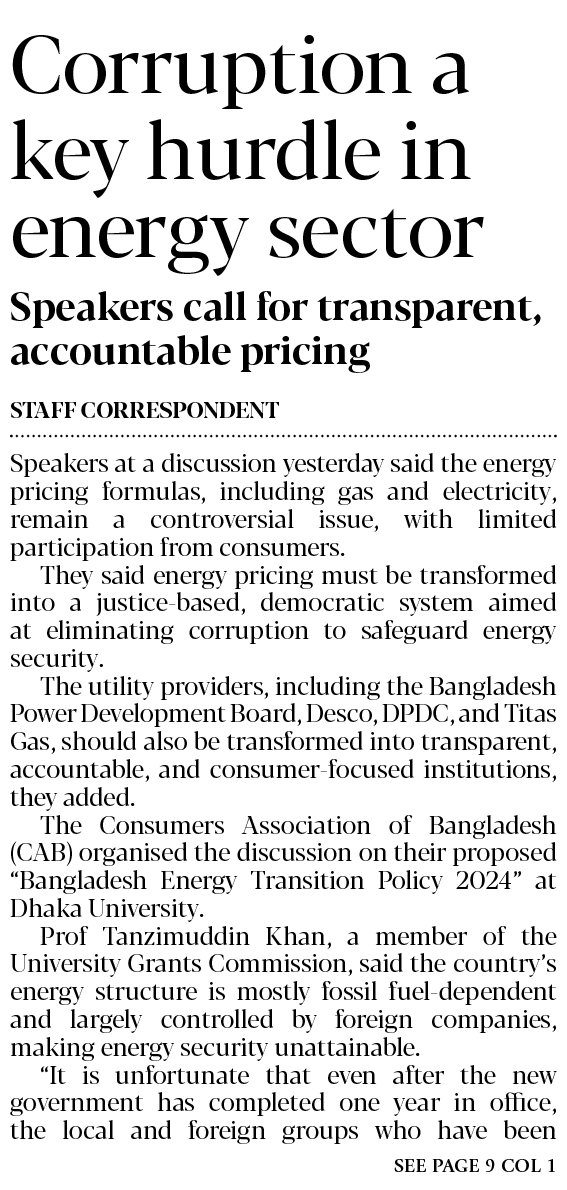 Corruption a key hurdle in energy sector

Speakers call for transparent, accountable pricing

STAFF CORRESPONDENT

Speakers at a discussion yesterday said the energy pricing formulas, including gas and electricity, remain a controversial issue, with limited participation from consumers.

They said energy pricing must be transformed into a justice-based, democratic system aimed at eliminating corruption to safeguard energy security.

The utility providers, including the Bangladesh Power Development Board, Desco, DPDC, and Titas Gas, should also be transformed into transparent, accountable, and consumer-focused institutions, they added.

The Consumers Association of Bangladesh (CAB) organised the discussion on their proposed "Bangladesh Energy Transition Policy 2024" at Dhaka University.

Prof Tanzimuddin Khan, a member of the University Grants Commission, said the country's energy structure is mostly fossil fuel-dependent and largely controlled by foreign companies, making energy security unattainable.

"It is unfortunate that even after the new government has completed one year in office, the local and foreign groups who have been

SEE PAGE 9 COL 1